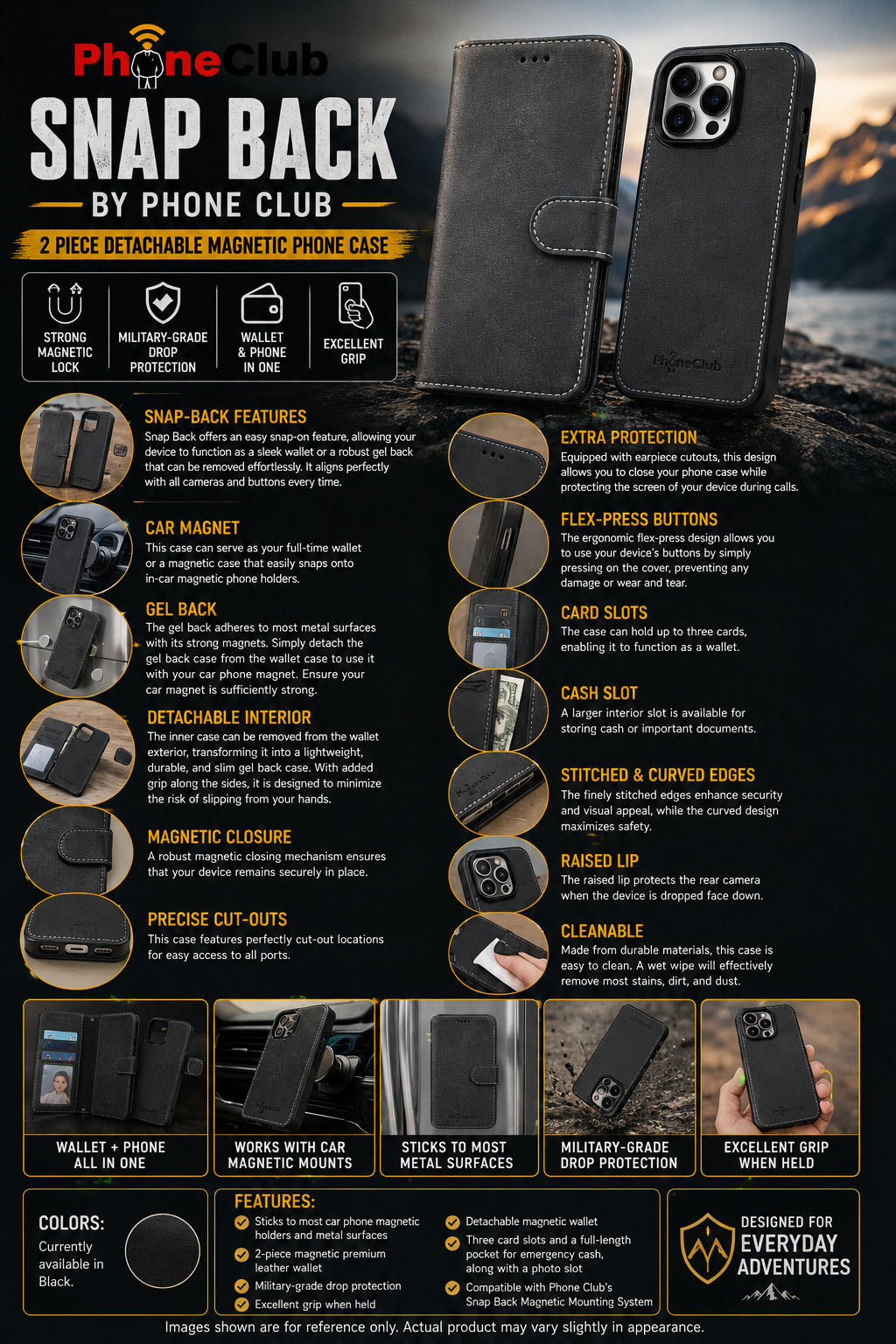 PhoneClub

SNAP BACK

BY PHONE CLUB

2 PIECE DETACHABLE MAGNETIC PHONE CASE

STRONG MAGNETIC LOCK

MILITARY-GRADE DROP PROTECTION

WALLET & PHONE IN ONE

EXCELLENT GRIP

PhoneClub

SNAP-BACK FEATURES
Snap Back offers an easy snap-on feature, allowing your device to function as a sleek wallet or a robust gel back that can be removed effortlessly. It aligns perfectly with all cameras and buttons every time.

CAR MAGNET
This case can serve as your full-time wallet or a magnetic case that easily snaps onto in-car magnetic phone holders.

GEL BACK
The gel back adheres to most metal surfaces with its strong magnets. Simply detach the gel back case from the wallet case to use it with your car phone magnet. Ensure your car magnet is sufficiently strong.

DETACHABLE INTERIOR
The inner case can be removed from the wallet exterior, transforming it into a lightweight, durable, and slim gel back case. With added grip along the sides, it is designed to minimize the risk of slipping from your hands.

MAGNETIC CLOSURE
A robust magnetic closing mechanism ensures that your device remains securely in place.

PRECISE CUT-OUTS
This case features perfectly cut-out locations for easy access to all ports.

EXTRA PROTECTION
Equipped with earpiece cutouts, this design allows you to close your phone case while protecting the screen of your device during calls.

FLEX-PRESS BUTTONS
The ergonomic flex-press design allows you to use your device's buttons by simply pressing on the cover, preventing any damage or wear and tear.

CARD SLOTS
The case can hold up to three cards, enabling it to function as a wallet.

CASH SLOT
A larger interior slot is available for storing cash or important documents.

STITCHED & CURVED EDGES
The finely stitched edges enhance security and visual appeal, while the curved design maximizes safety.

RAISED LIP
The raised lip protects the rear camera when the device is dropped face down.

CLEANABLE
Made from durable materials, this case is easy to clean. A wet wipe will effectively remove most stains, dirt, and dust.

WALLET + PHONE ALL IN ONE

WORKS WITH CAR MAGNETIC MOUNTS

STICKS TO MOST METAL SURFACES

MILITARY-GRADE DROP PROTECTION

EXCELLENT GRIP WHEN HELD

COLORS:
Currently available in Black.

FEATURES:
Sticks to most car phone magnetic holders and metal surfaces
2-piece magnetic premium leather wallet
Military-grade drop protection
Excellent grip when held
Detachable magnetic wallet
Three card slots and a full-length pocket for emergency cash, along with a photo slot
Compatible with Phone Club's Snap Back Magnetic Mounting System

DESIGNED FOR EVERYDAY ADVENTURES

Images shown are for reference only. Actual product may vary slightly in appearance.